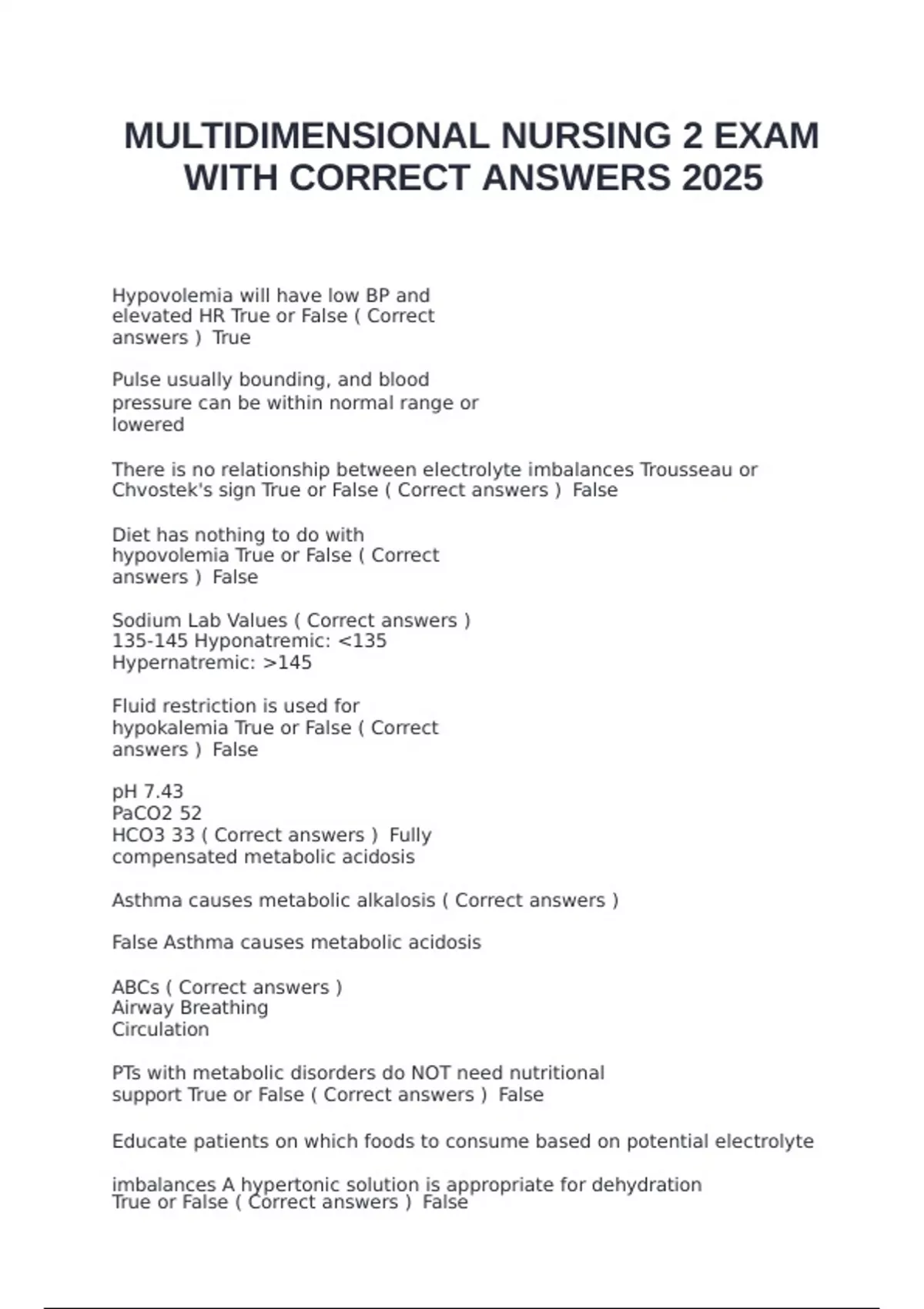 MULTIDIMENSIONAL NURSING 2 EXAM WITH CORRECT ANSWERS 2025

Hypovolemia will have low BP and elevated HR True or False ( Correct answers ) True

Pulse usually bounding, and blood pressure can be within normal range or lowered

There is no relationship between electrolyte imbalances Trousseau or Chvostek's sign True or False ( Correct answers ) False

Diet has nothing to do with hypovolemia True or False ( Correct answers ) False

Sodium Lab Values ( Correct answers )
135-145 Hyponatremic: <135
Hypernatremic: >145

Fluid restriction is used for hypokalemia True or False ( Correct answers ) False

pH 7.43
PaCO2 52
HCO3 33 ( Correct answers ) Fully compensated metabolic acidosis

Asthma causes metabolic alkalosis ( Correct answers )

False Asthma causes metabolic acidosis

ABCs ( Correct answers )
Airway Breathing
Circulation

PTs with metabolic disorders do NOT need nutritional support True or False ( Correct answers ) False

Educate patients on which foods to consume based on potential electrolyte

imbalances A hypertonic solution is appropriate for dehydration True or False ( Correct answers ) False